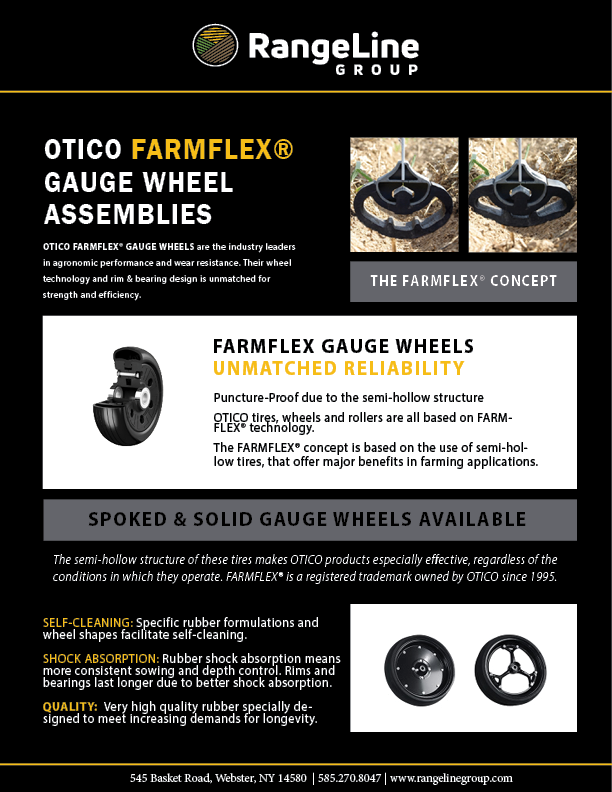 RangeLine
GROUP

OTICO FARMFLEX®
GAUGE WHEEL
ASSEMBLIES

OTICO FARMFLEX® GAUGE WHEELS are the industry leaders in agronomic performance and wear resistance. Their wheel technology and rim & bearing design is unmatched for strength and efficiency.

THE FARMFLEX® CONCEPT

FARMFLEX GAUGE WHEELS
UNMATCHED RELIABILITY

Puncture-Proof due to the semi-hollow structure

OTICO tires, wheels and rollers are all based on FARMFLEX® technology.

The FARMFLEX® concept is based on the use of semi-hollow tires, that offer major benefits in farming applications.

SPOKED & SOLID GAUGE WHEELS AVAILABLE

The semi-hollow structure of these tires makes OTICO products especially effective, regardless of the conditions in which they operate. FARMFLEX® is a registered trademark owned by OTICO since 1995.

SELF-CLEANING: Specific rubber formulations and wheel shapes facilitate self-cleaning.

SHOCK ABSORPTION: Rubber shock absorption means more consistent sowing and depth control. Rims and bearings last longer due to better shock absorption.

QUALITY: Very high quality rubber specially designed to meet increasing demands for longevity.

545 Basket Road, Webster, NY 14580 | 585.270.8047 | www.rangelinegroup.com